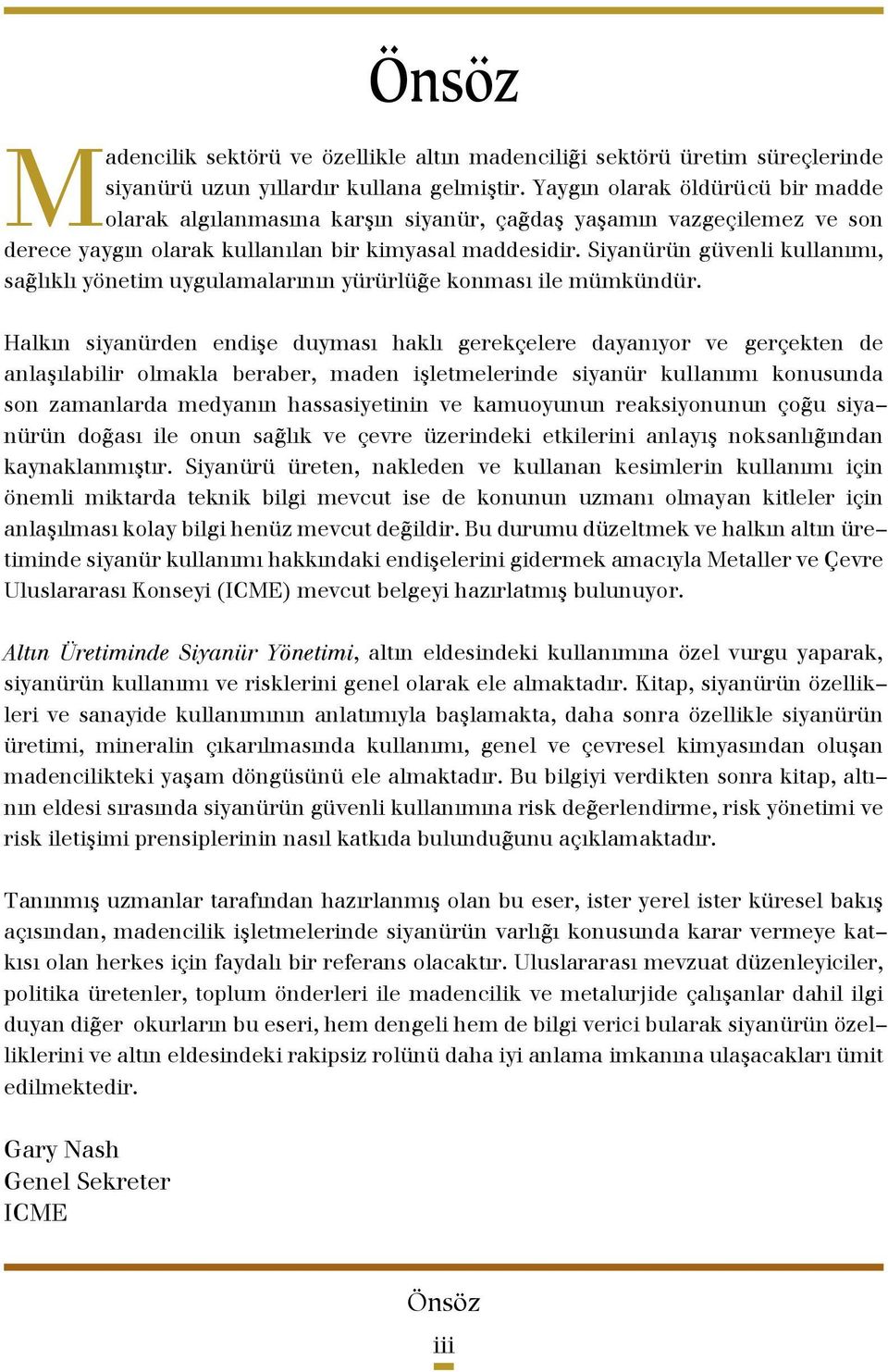 Önsöz

Madencilik sektörü ve özellikle altın madenciliği sektörü üretim süreçlerinde siyanürü uzun yıllardır kullana gelmiştir. Yaygın olarak öldürücü bir madde olarak algılanmasına karşın siyanür, çağdaş yaşamın vazgeçilemez ve son derece yaygın olarak kullanılan bir kimyasal maddesidir. Siyanürün güvenli kullanımı, sağlıklı yönetim uygulamalarının yürürlüğe konması ile mümkündür.

Halkın siyanürden endişe duyması haklı gerekçelere dayanıyor ve gerçekten de anlaşılabilir olmakla beraber, maden işletmelerinde siyanür kullanımı konusunda son zamanlarda medyanın hassasiyetinin ve kamuoyunun reaksiyonunun çoğu siyanürün doğası ile onun sağlık ve çevre üzerindeki etkilerini anlayış noksanlığından kaynaklanmıştır. Siyanürü üreten, nakleden ve kullanan kesimlerin kullanımı için önemli miktarda teknik bilgi mevcut ise de konunun uzmanı olmayan kitleler için anlaşılması kolay bilgi henüz mevcut değildir. Bu durumu düzeltmek ve halkın altın üretiminde siyanür kullanımı hakkındaki endişelerini gidermek amacıyla Metaller ve Çevre Uluslararası Konseyi (ICME) mevcut belgeyi hazırlatmış bulunuyor.

Altın Üretiminde Siyanür Yönetimi, altın eldesindeki kullanımına özel vurgu yaparak, siyanürün kullanımı ve risklerini genel olarak ele almaktadır. Kitap, siyanürün özellikleri ve sanayide kullanımının anlatımıyla başlamakta, daha sonra özellikle siyanürün üretimi, mineralin çıkarılmasında kullanımı, genel ve çevresel kimyasından oluşan madencilikteki yaşam döngüsünü ele almaktadır. Bu bilgiyi verdikten sonra kitap, altının eldesi sırasında siyanürün güvenli kullanımına risk değerlendirme, risk yönetimi ve risk iletişimi prensiplerinin nasıl katkıda bulunduğunu açıklamaktadır.

Tanınmış uzmanlar tarafından hazırlanmış olan bu eser, ister yerel ister küresel bakış açısından, madencilik işletmelerinde siyanürün varlığı konusunda karar vermeye katkısı olan herkes için faydalı bir referans olacaktır. Uluslararası mevzuat düzenleyiciler, politika üretenler, toplum önderleri ile madencilik ve metalurjide çalışanlar dahil ilgi duyan diğer okurların bu eseri, hem dengeli hem de bilgi verici bularak siyanürün özelliklerini ve altın eldesindeki rakipsiz rolünü daha iyi anlama imkanına ulaşacakları ümit edilmektedir.

Gary Nash
Genel Sekreter
ICME

Önsöz
iii